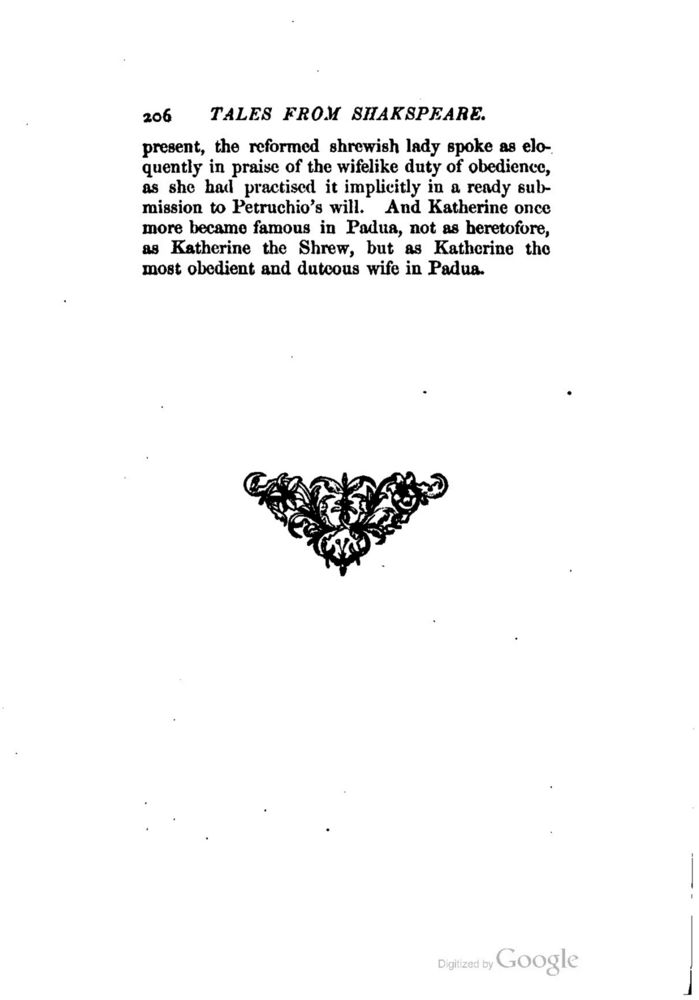 206 TALES FROM SHAKSPEARE.

present, the reformed shrewish lady spoke as eloquently in praise of the wifelike duty of obedience, as she had practised it implicitly in a ready submission to Petruchio's will. And Katherine once more became famous in Padua, not as heretofore, as Katherine the Shrew, but as Katherine the most obedient and duteous wife in Padua.

Digitized by Google